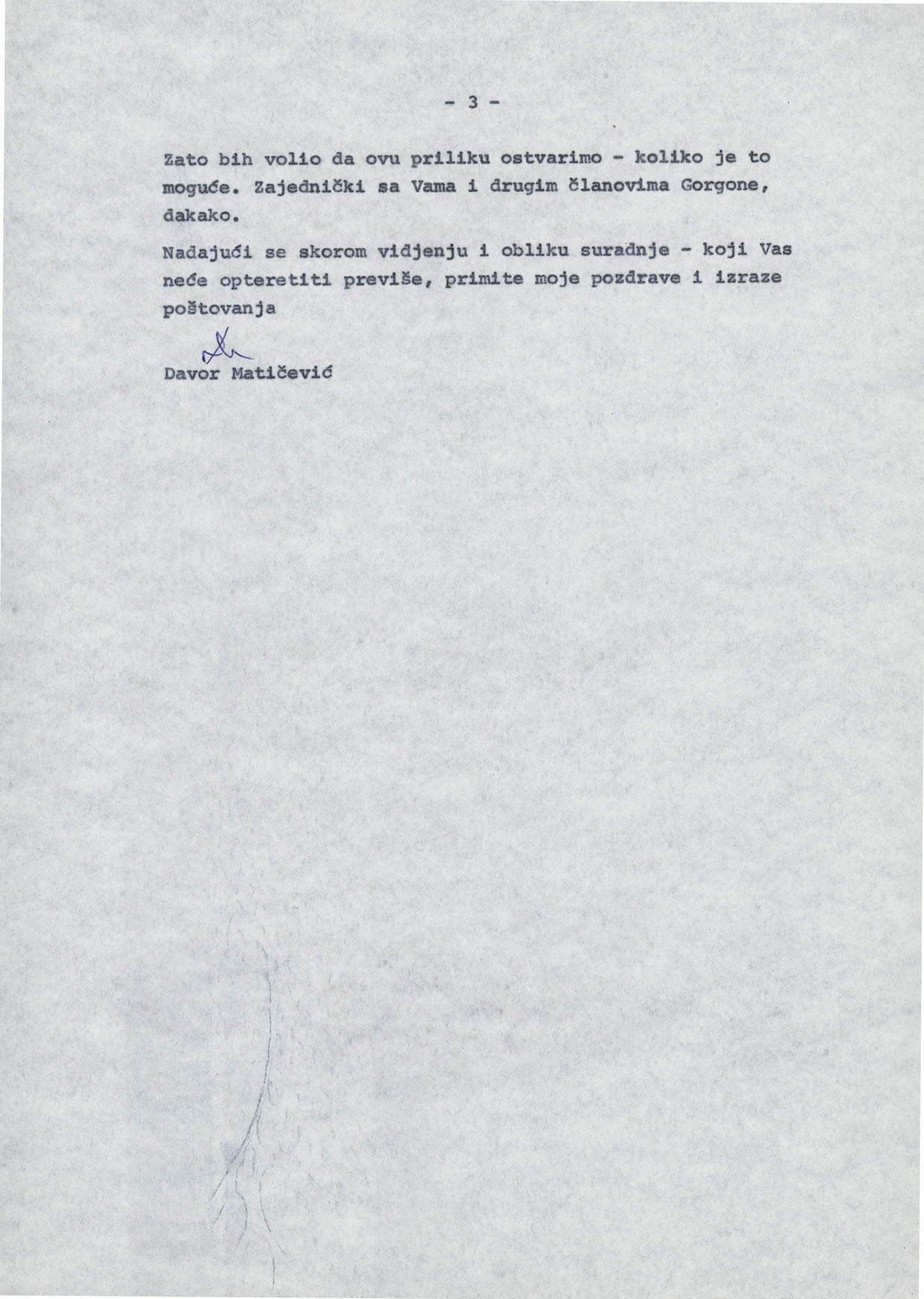 - 3 -

Zato bih volio da ovu priliku ostvarimo - koliko je to moguće. Zajednički sa Vama i drugim članovima Gorgone, dakako.

Nadajući se skorom vidjenju i obliku suradnje - koji Vas neće opteretiti previše, primite moje pozdrave i izraze poštovanja

Davor Matičević